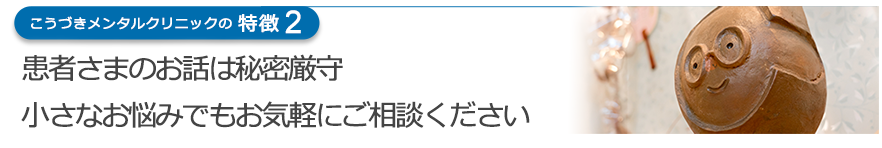 こうづきメンタルクリニックの 特徴 2

患者さまのお話は秘密厳守

小さなお悩みでもお気軽にご相談ください